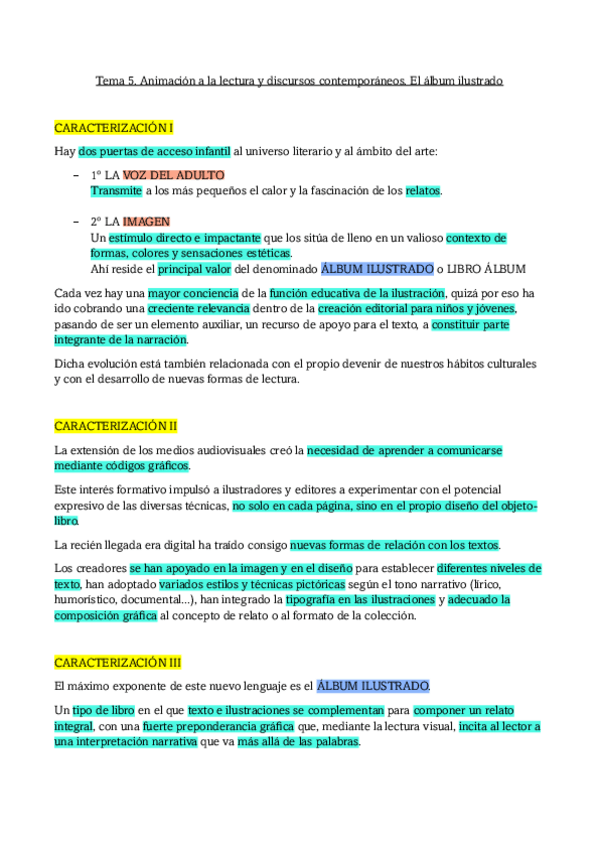 Tema 5. Animación a la lectura y discursos contemporáneos. El álbum ilustrado

CARACTERIZACIÓN I

Hay dos puertas de acceso infantil al universo literario y al ámbito del arte:

– 1º LA VOZ DEL ADULTO
Transmite a los más pequeños el calor y la fascinación de los relatos.

– 2º LA IMAGEN
Un estímulo directo e impactante que los sitúa de lleno en un valioso contexto de formas, colores y sensaciones estéticas.
Ahí reside el principal valor del denominado ÁLBUM ILUSTRADO o LIBRO ÁLBUM

Cada vez hay una mayor conciencia de la función educativa de la ilustración, quizá por eso ha ido cobrando una creciente relevancia dentro de la creación editorial para niños y jóvenes, pasando de ser un elemento auxiliar, un recurso de apoyo para el texto, a constituir parte integrante de la narración.

Dicha evolución está también relacionada con el propio devenir de nuestros hábitos culturales y con el desarrollo de nuevas formas de lectura.

CARACTERIZACIÓN II

La extensión de los medios audiovisuales creó la necesidad de aprender a comunicarse mediante códigos gráficos.

Este interés formativo impulsó a ilustradores y editores a experimentar con el potencial expresivo de las diversas técnicas, no solo en cada página, sino en el propio diseño del objeto-libro.

La recién llegada era digital ha traído consigo nuevas formas de relación con los textos.

Los creadores se han apoyado en la imagen y en el diseño para establecer diferentes niveles de texto, han adoptado variados estilos y técnicas pictóricas según el tono narrativo (lírico, humorístico, documental...), han integrado la tipografía en las ilustraciones y adecuado la composición gráfica al concepto de relato o al formato de la colección.

CARACTERIZACIÓN III

El máximo exponente de este nuevo lenguaje es el ÁLBUM ILUSTRADO.

Un tipo de libro en el que texto e ilustraciones se complementan para componer un relato integral, con una fuerte preponderancia gráfica que, mediante la lectura visual, incita al lector a una interpretación narrativa que va más allá de las palabras.